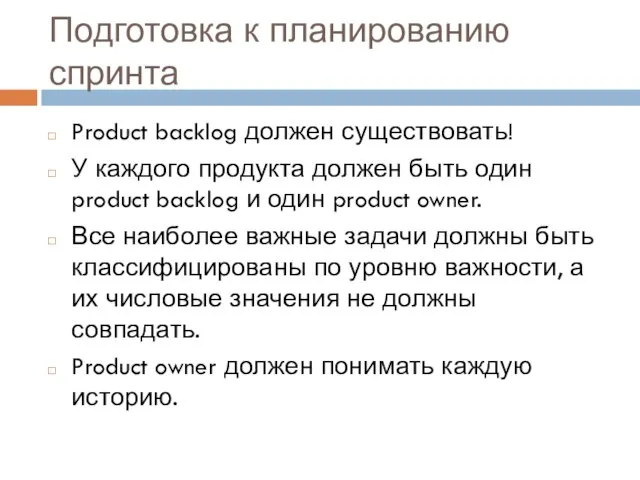 Подготовка к планированию спринта

Product backlog должен существовать!

У каждого продукта должен быть один product backlog и один product owner.

Все наиболее важные задачи должны быть классифицированы по уровню важности, а их числовые значения не должны совпадать.

Product owner должен понимать каждую историю.